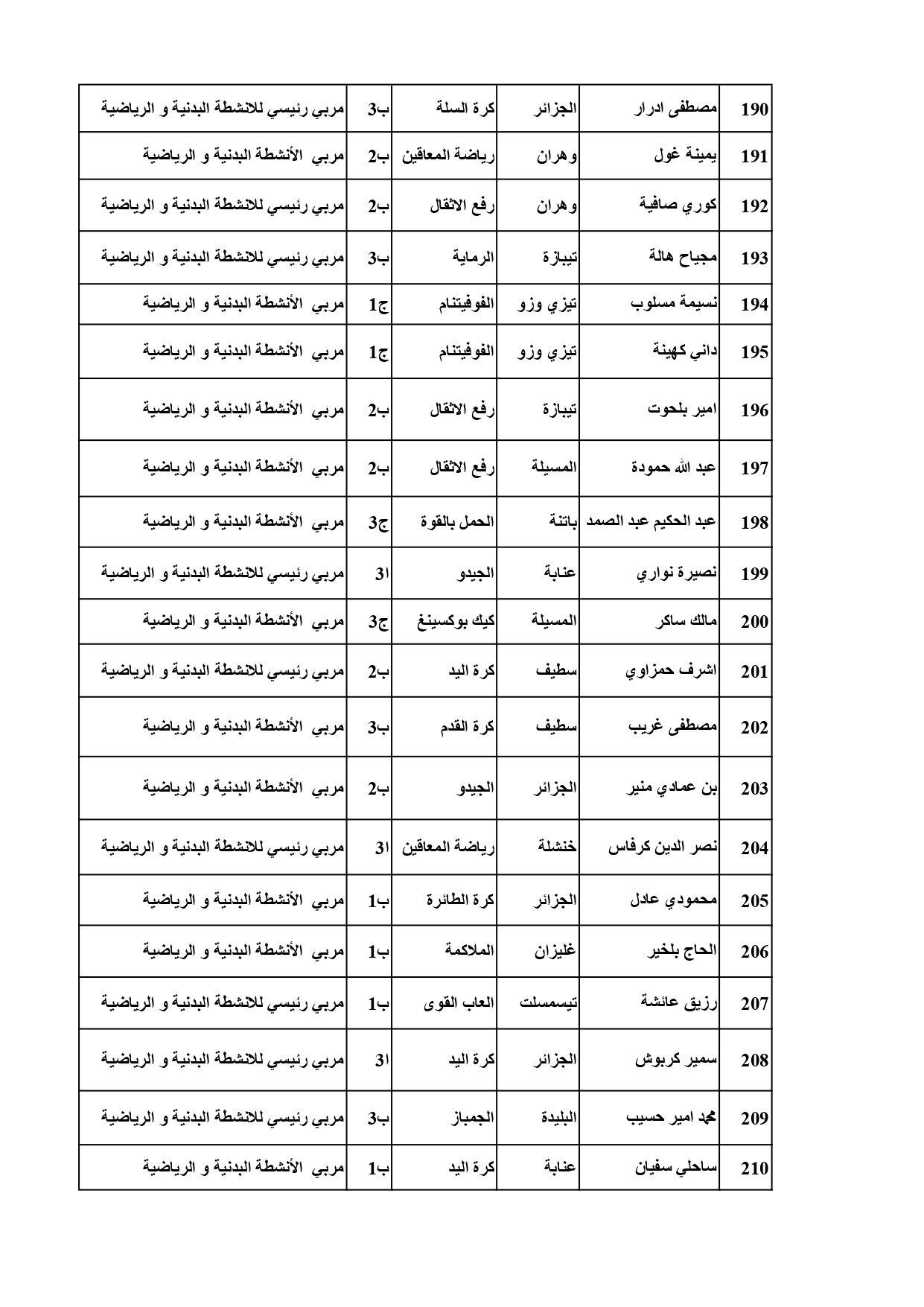 | 190 | مصطفى ادرار | الجزائر | كرة السلة | ب3 | مربي رئيسي للانشطة البدنية و الرياضية |
|---|---|---|---|---|---|
| 191 | يمينة غول | وهران | رياضة المعاقين | ب2 | مربي الأنشطة البدنية و الرياضية |
| 192 | كوري صافية | وهران | رفع الاثقال | ب2 | مربي رئيسي للانشطة البدنية و الرياضية |
| 193 | مجياح هالة | تيبازة | الرماية | ب3 | مربي رئيسي للانشطة البدنية و الرياضية |
| 194 | نسيمة مسلوب | تيزي وزو | الفوفيتنام | ج1 | مربي الأنشطة البدنية و الرياضية |
| 195 | داني كهينة | تيزي وزو | الفوفيتنام | ج1 | مربي الأنشطة البدنية و الرياضية |
| 196 | امير بلحوت | تيبازة | رفع الاثقال | ب2 | مربي الأنشطة البدنية و الرياضية |
| 197 | عبد الله حمودة | المسيلة | رفع الاثقال | ب2 | مربي الأنشطة البدنية و الرياضية |
| 198 | عبد الحكيم عبد الصمد | باتنة | الحمل بالقوة | ج3 | مربي الأنشطة البدنية و الرياضية |
| 199 | نصيرة نواري | عنابة | الجيدو | ا3 | مربي رئيسي للانشطة البدنية و الرياضية |
| 200 | مالك ساكر | المسيلة | كيك بوكسينغ | ج3 | مربي الأنشطة البدنية و الرياضية |
| 201 | اشرف حمزاوي | سطيف | كرة اليد | ب2 | مربي رئيسي للانشطة البدنية و الرياضية |
| 202 | مصطفى غريب | سطيف | كرة القدم | ب3 | مربي الأنشطة البدنية و الرياضية |
| 203 | بن عمادي منير | الجزائر | الجيدو | ب2 | مربي الأنشطة البدنية و الرياضية |
| 204 | نصر الدين كرفاس | خنشلة | رياضة المعاقين | ا3 | مربي رئيسي للانشطة البدنية و الرياضية |
| 205 | محمودي عادل | الجزائر | كرة الطائرة | ب1 | مربي الأنشطة البدنية و الرياضية |
| 206 | الحاج بلخير | غليزان | الملاكمة | ب1 | مربي الأنشطة البدنية و الرياضية |
| 207 | رزيق عائشة | تيسمسلت | العاب القوى | ب1 | مربي رئيسي للانشطة البدنية و الرياضية |
| 208 | سمير كربوش | الجزائر | كرة اليد | ا3 | مربي رئيسي للانشطة البدنية و الرياضية |
| 209 | محمد امير حسيب | البليدة | الجمباز | ب3 | مربي رئيسي للانشطة البدنية و الرياضية |
| 210 | ساحلي سفيان | عنابة | كرة اليد | ب1 | مربي الأنشطة البدنية و الرياضية |